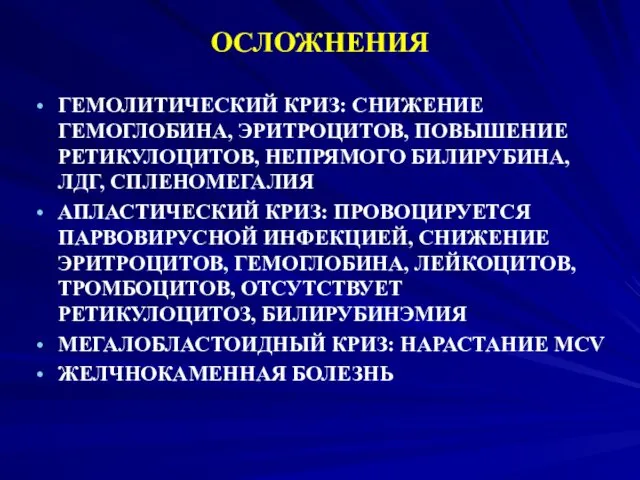 ОСЛОЖНЕНИЯ

• ГЕМОЛИТИЧЕСКИЙ КРИЗ: СНИЖЕНИЕ ГЕМОГЛОБИНА, ЭРИТРОЦИТОВ, ПОВЫШЕНИЕ РЕТИКУЛОЦИТОВ, НЕПРЯМОГО БИЛИРУБИНА, ЛДГ, СПЛЕНОМЕГАЛИЯ
• АПЛАСТИЧЕСКИЙ КРИЗ: ПРОВОЦИРУЕТСЯ ПАРВОВИРУСНОЙ ИНФЕКЦИЕЙ, СНИЖЕНИЕ ЭРИТРОЦИТОВ, ГЕМОГЛОБИНА, ЛЕЙКОЦИТОВ, ТРОМБОЦИТОВ, ОТСУТСТВУЕТ РЕТИКУЛОЦИТОЗ, БИЛИРУБИНЭМИЯ
• МЕГАЛОБЛАСТОИДНЫЙ КРИЗ: НАРАСТАНИЕ MCV
• ЖЕЛЧНОКАМЕННАЯ БОЛЕЗНЬ